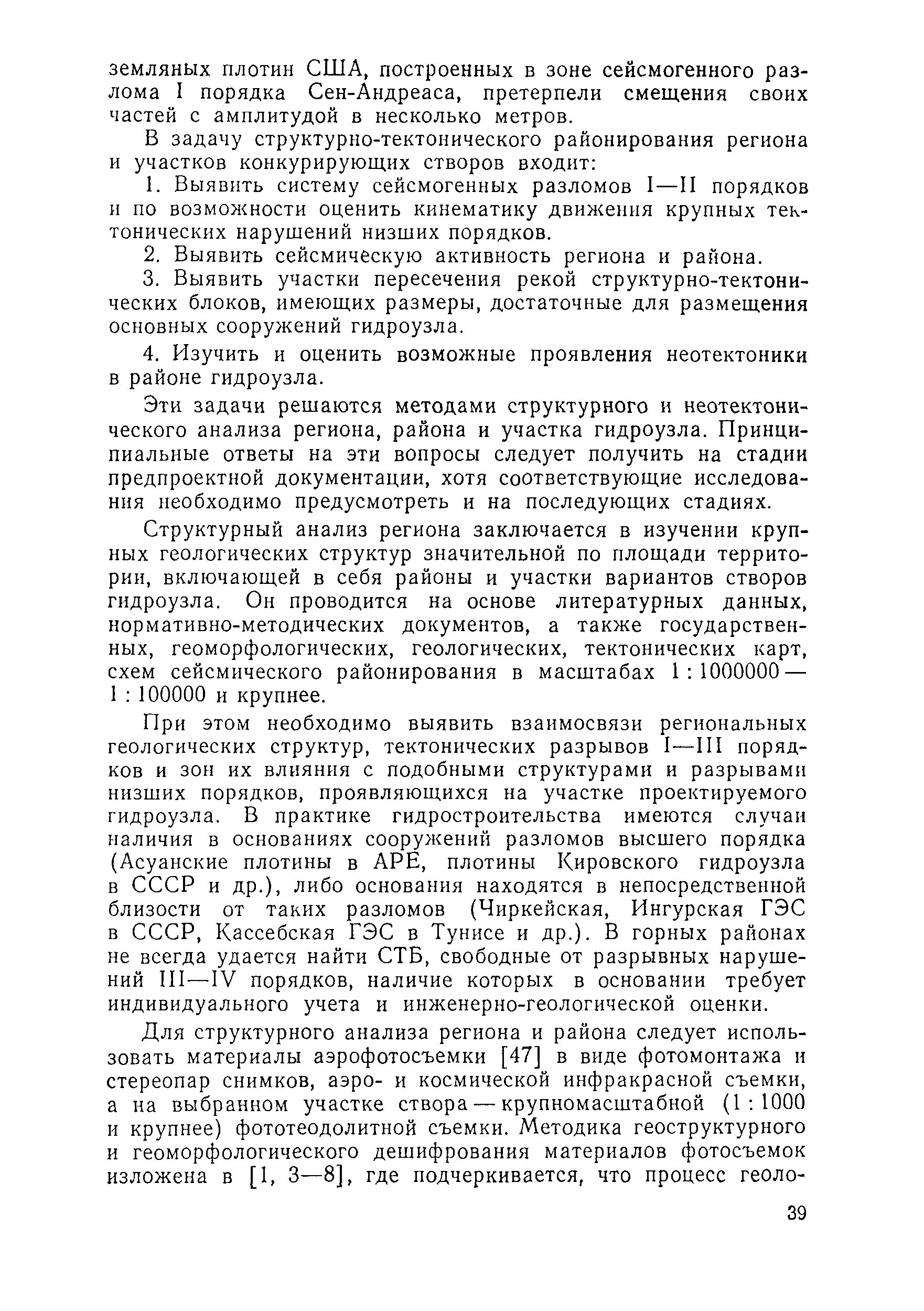 земляных плотин США, построенных в зоне сейсмогенного разлома I порядка Сен-Андреаса, претерпели смещения своих частей с амплитудой в несколько метров.

В задачу структурно-тектонического районирования региона и участков конкурирующих створов входит:

1. Выявить систему сейсмогенных разломов I—II порядков и по возможности оценить кинематику движения крупных тектонических нарушений низших порядков.

2. Выявить сейсмическую активность региона и района.

3. Выявить участки пересечения рекой структурно-тектонических блоков, имеющих размеры, достаточные для размещения основных сооружений гидроузла.

4. Изучить и оценить возможные проявления неотектоники в районе гидроузла.

Эти задачи решаются методами структурного и неотектонического анализа региона, района и участка гидроузла. Принципиальные ответы на эти вопросы следует получить на стадии предпроектной документации, хотя соответствующие исследования необходимо предусмотреть и на последующих стадиях.

Структурный анализ региона заключается в изучении крупных геологических структур значительной по площади территории, включающей в себя районы и участки вариантов створов гидроузла. Он проводится на основе литературных данных, нормативно-методических документов, а также государственных, геоморфологических, геологических, тектонических карт, схем сейсмического районирования в масштабах 1 : 1000000 — 1 : 100000 и крупнее.

При этом необходимо выявить взаимосвязи региональных геологических структур, тектонических разрывов I—III порядков и зон их влияния с подобными структурами и разрывами низших порядков, проявляющихся на участке проектируемого гидроузла. В практике гидростроительства имеются случаи наличия в основаниях сооружений разломов высшего порядка (Асуанские плотины в АРЕ, плотины Кировского гидроузла в СССР и др.), либо основания находятся в непосредственной близости от таких разломов (Чиркейская, Ингурская ГЭС в СССР, Кассебская ГЭС в Тунисе и др.). В горных районах не всегда удается найти СТБ, свободные от разрывных нарушений III—IV порядков, наличие которых в основании требует индивидуального учета и инженерно-геологической оценки.

Для структурного анализа региона и района следует использовать материалы аэрофотосъемки [47] в виде фотомонтажа и стереопар снимков, аэро- и космической инфракрасной съемки, а на выбранном участке створа — крупномасштабной (1 : 1000 и крупнее) фототеодолитной съемки. Методика геоструктурного и геоморфологического дешифрования материалов фотосъемок изложена в [1, 3—8], где подчеркивается, что процесс геоло-

39